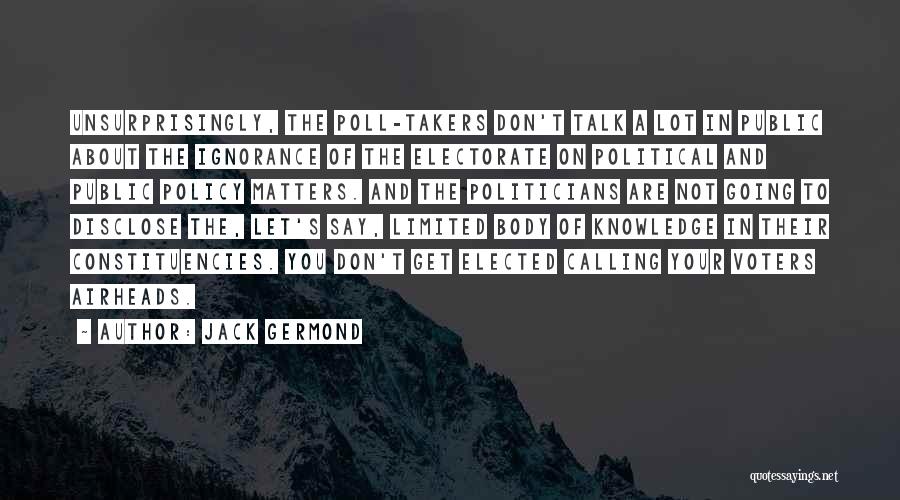 UNSURPRISINGLY, THE POLL-TAKERS DON'T TALK A LOT IN PUBLIC ABOUT THE IGNORANCE OF THE ELECTORATE ON POLITICAL AND PUBLIC POLICY MATTERS. AND THE POLITICIANS ARE NOT GOING TO DISCLOSE THE, LET'S SAY, LIMITED BODY OF KNOWLEDGE IN THEIR CONSTITUENCIES. YOU DON'T GET ELECTED CALLING YOUR VOTERS AIRHEADS.

- AUTHOR: JACK GERMOND

quotessayings.net